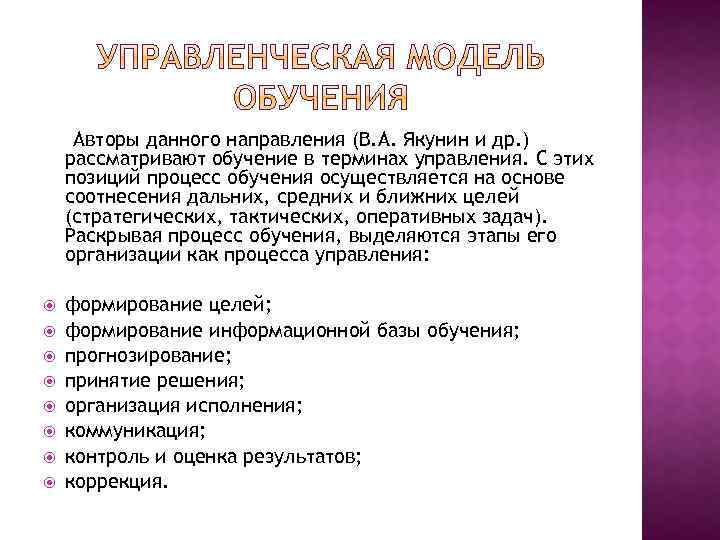 УПРАВЛЕНЧЕСКАЯ МОДЕЛЬ ОБУЧЕНИЯ

Авторы данного направления (В.А. Якунин и др.) рассматривают обучение в терминах управления. С этих позиций процесс обучения осуществляется на основе соотнесения дальних, средних и ближних целей (стратегических, тактических, оперативных задач). Раскрывая процесс обучения, выделяются этапы его организации как процесса управления:

формирование целей;
формирование информационной базы обучения;
прогнозирование;
принятие решения;
организация исполнения;
коммуникация;
контроль и оценка результатов;
коррекция.